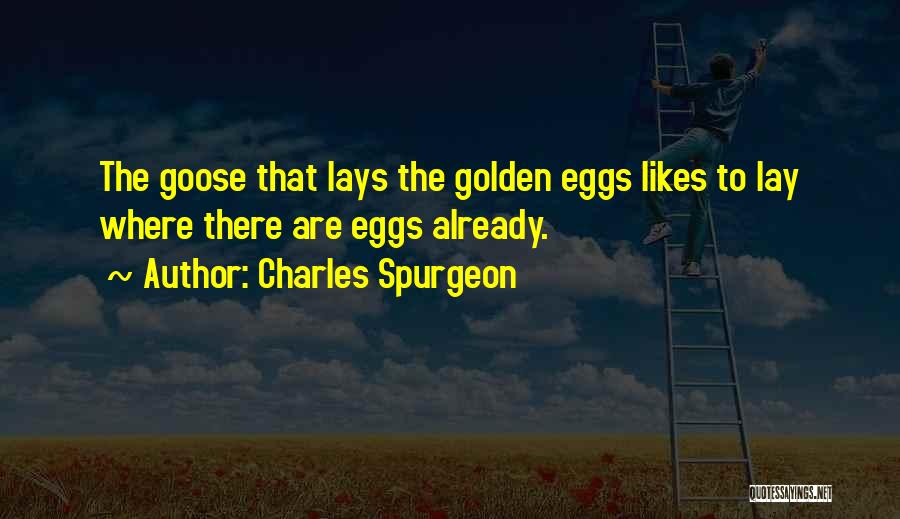 The goose that lays the golden eggs likes to lay where there are eggs already.

~ Author: Charles Spurgeon

QUOTESSAYINGS.NET